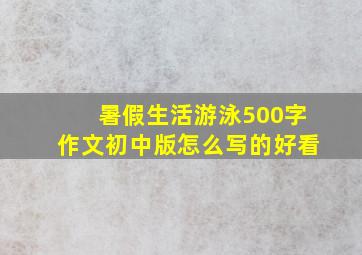 暑假生活游泳500字
作文初中版怎么写的好看